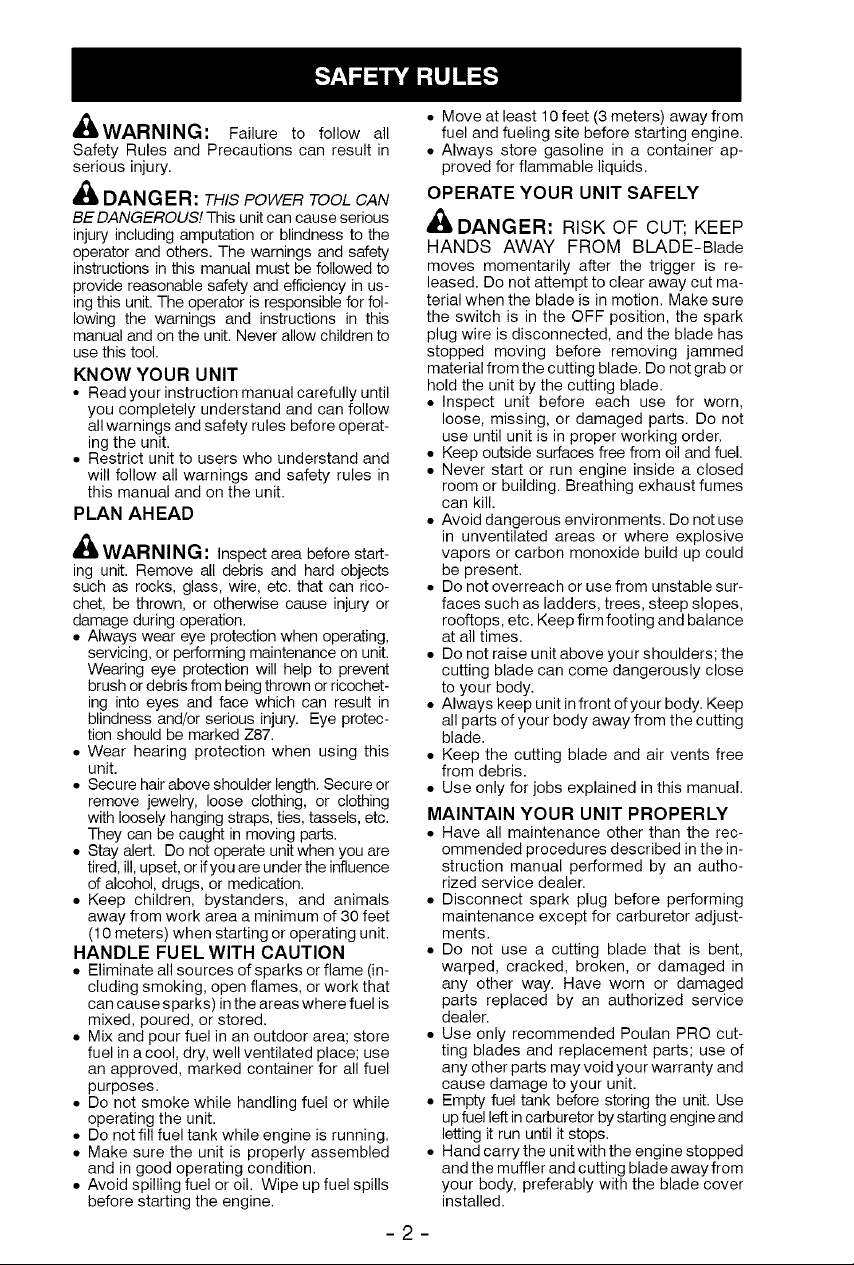 SAFETY RULES

WARNING: Failure to follow all Safety Rules and Precautions can result in serious injury.

DANGER: THIS POWER TOOL CAN BE DANGEROUS! This unit can cause serious injury including amputation or blindness to the operator and others. The warnings and safety instructions in this manual must be followed to provide reasonable safety and efficiency in using this unit. The operator is responsible for following the warnings and instructions in this manual and on the unit. Never allow children to use this tool.

KNOW YOUR UNIT
• Read your instruction manual carefully until you completely understand and can follow all warnings and safety rules before operating the unit.
• Restrict unit to users who understand and will follow all warnings and safety rules in this manual and on the unit.

PLAN AHEAD

WARNING: Inspect area before starting unit. Remove all debris and hard objects such as rocks, glass, wire, etc. that can ricochet, be thrown, or otherwise cause injury or damage during operation.
• Always wear eye protection when operating, servicing, or performing maintenance on unit. Wearing eye protection will help to prevent brush or debris from being thrown or ricocheting into eyes and face which can result in blindness and/or serious injury. Eye protection should be marked Z87.
• Wear hearing protection when using this unit.
• Secure hair above shoulder length. Secure or remove jewelry, loose clothing, or clothing with loosely hanging straps, ties, tassels, etc. They can be caught in moving parts.
• Stay alert. Do not operate unit when you are tired, ill, upset, or if you are under the influence of alcohol, drugs, or medication.
• Keep children, bystanders, and animals away from work area a minimum of 30 feet (10 meters) when starting or operating unit.

HANDLE FUEL WITH CAUTION
• Eliminate all sources of sparks or flame (including smoking, open flames, or work that can cause sparks) in the areas where fuel is mixed, poured, or stored.
• Mix and pour fuel in an outdoor area; store fuel in a cool, dry, well ventilated place; use an approved, marked container for all fuel purposes.
• Do not smoke while handling fuel or while operating the unit.
• Do not fill fuel tank while engine is running.
• Make sure the unit is properly assembled and in good operating condition.
• Avoid spilling fuel or oil. Wipe up fuel spills before starting the engine.
• Move at least 10 feet (3 meters) away from fuel and fueling site before starting engine.
• Always store gasoline in a container approved for flammable liquids.

OPERATE YOUR UNIT SAFELY

DANGER: RISK OF CUT; KEEP HANDS AWAY FROM BLADE-Blade moves momentarily after the trigger is released. Do not attempt to clear away cut material when the blade is in motion. Make sure the switch is in the OFF position, the spark plug wire is disconnected, and the blade has stopped moving before removing jammed material from the cutting blade. Do not grab or hold the unit by the cutting blade.
• Inspect unit before each use for worn, loose, missing, or damaged parts. Do not use until unit is in proper working order.
• Keep outside surfaces free from oil and fuel.
• Never start or run engine inside a closed room or building. Breathing exhaust fumes can kill.
• Avoid dangerous environments. Do not use in unventilated areas or where explosive vapors or carbon monoxide build up could be present.
• Do not overreach or use from unstable surfaces such as ladders, trees, steep slopes, rooftops, etc. Keep firm footing and balance at all times.
• Do not raise unit above your shoulders; the cutting blade can come dangerously close to your body.
• Always keep unit in front of your body. Keep all parts of your body away from the cutting blade.
• Keep the cutting blade and air vents free from debris.
• Use only for jobs explained in this manual.

MAINTAIN YOUR UNIT PROPERLY
• Have all maintenance other than the recommended procedures described in the instruction manual performed by an authorized service dealer.
• Disconnect spark plug before performing maintenance except for carburetor adjustments.
• Do not use a cutting blade that is bent, warped, cracked, broken, or damaged in any other way. Have worn or damaged parts replaced by an authorized service dealer.
• Use only recommended Poulan PRO cutting blades and replacement parts; use of any other parts may void your warranty and cause damage to your unit.
• Empty fuel tank before storing the unit. Use up fuel left in carburetor by starting engine and letting it run until it stops.
• Hand carry the unit with the engine stopped and the muffler and cutting blade away from your body, preferably with the blade cover installed.

- 2 -